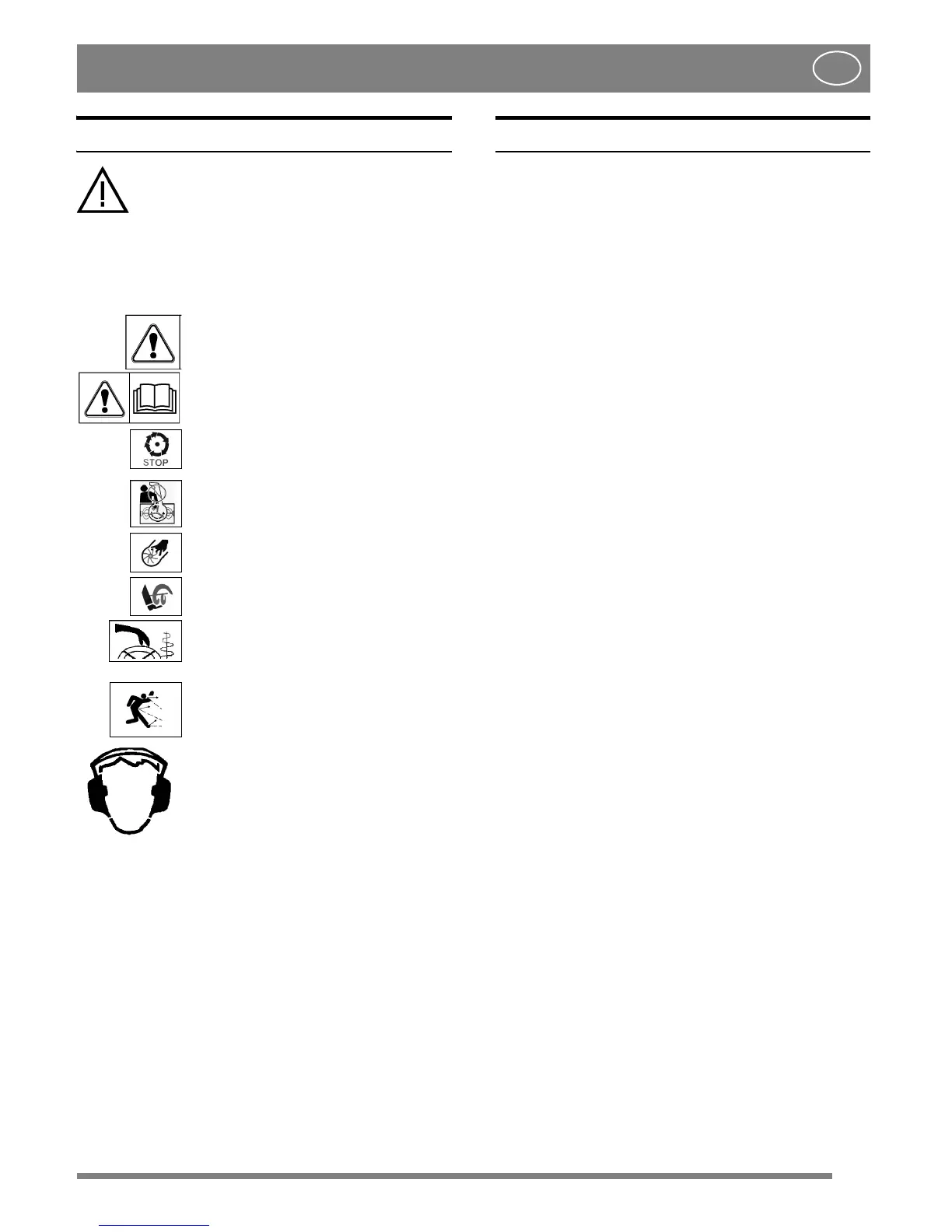 STOP